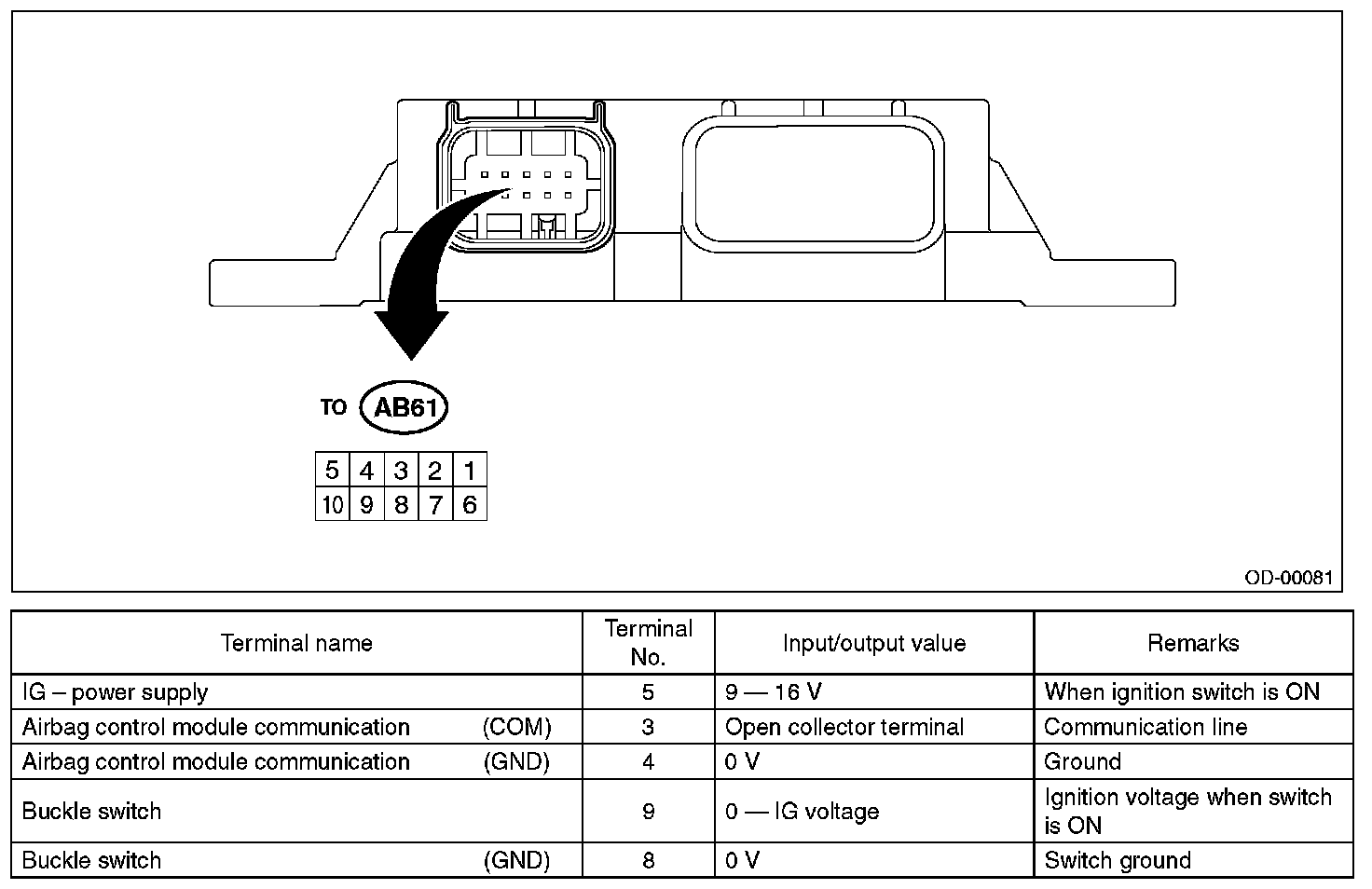 TO AB61

| 5 | 4 | 3 | 2 | 1 |
|---|---|---|---|---|
| 10 | 9 | 8 | 7 | 6 |

OD-00081

| Terminal name | Terminal No. | Input/output value | Remarks |
|---|---|---|---|
| IG – power supply | 5 | 9 — 16 V | When ignition switch is ON |
| Airbag control module communication (COM) | 3 | Open collector terminal | Communication line |
| Airbag control module communication (GND) | 4 | 0 V | Ground |
| Buckle switch | 9 | 0 — IG voltage | Ignition voltage when switch is ON |
| Buckle switch (GND) | 8 | 0 V | Switch ground |